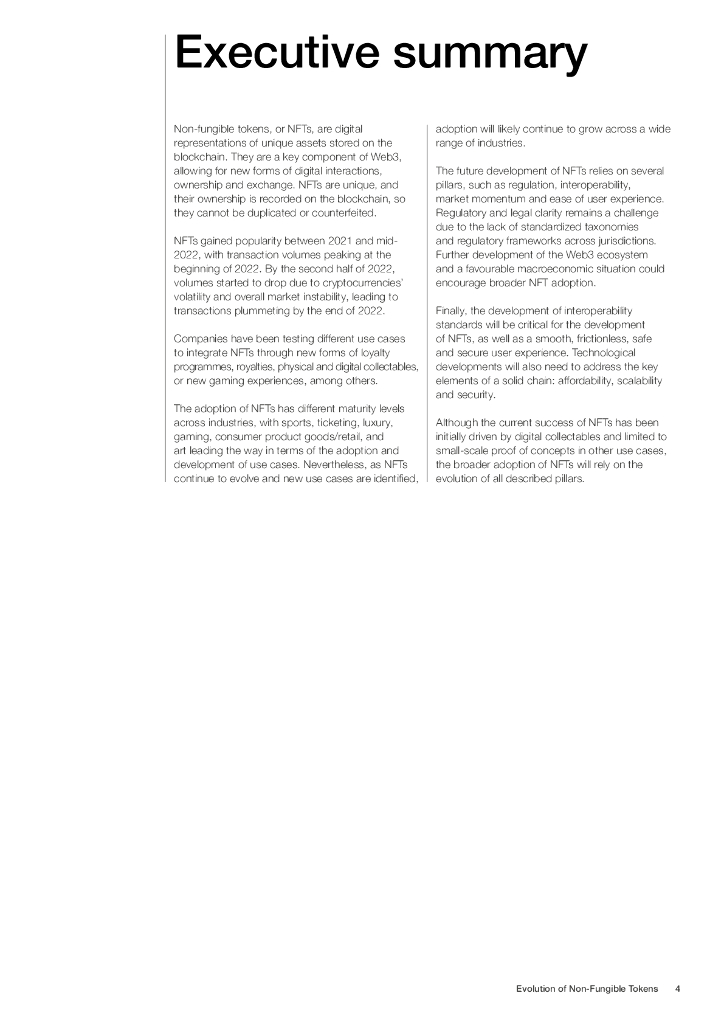 Executive summary

Non-fungible tokens, or NFTs, are digital representations of unique assets stored on the blockchain. They are a key component of Web3, allowing for new forms of digital interactions, ownership and exchange. NFTs are unique, and their ownership is recorded on the blockchain, so they cannot be duplicated or counterfeited.

NFTs gained popularity between 2021 and mid-2022, with transaction volumes peaking at the beginning of 2022. By the second half of 2022, volumes started to drop due to cryptocurrencies' volatility and overall market instability, leading to transactions plummeting by the end of 2022.

Companies have been testing different use cases to integrate NFTs through new forms of loyalty programmes, royalties, physical and digital collectables, or new gaming experiences, among others.

The adoption of NFTs has different maturity levels across industries, with sports, ticketing, luxury, gaming, consumer product goods/retail, and art leading the way in terms of the adoption and development of use cases. Nevertheless, as NFTs continue to evolve and new use cases are identified, adoption will likely continue to grow across a wide range of industries.

The future development of NFTs relies on several pillars, such as regulation, interoperability, market momentum and ease of user experience. Regulatory and legal clarity remains a challenge due to the lack of standardized taxonomies and regulatory frameworks across jurisdictions. Further development of the Web3 ecosystem and a favourable macroeconomic situation could encourage broader NFT adoption.

Finally, the development of interoperability standards will be critical for the development of NFTs, as well as a smooth, frictionless, safe and secure user experience. Technological developments will also need to address the key elements of a solid chain: affordability, scalability and security.

Although the current success of NFTs has been initially driven by digital collectables and limited to small-scale proof of concepts in other use cases, the broader adoption of NFTs will rely on the evolution of all described pillars.

Evolution of Non-Fungible Tokens 4